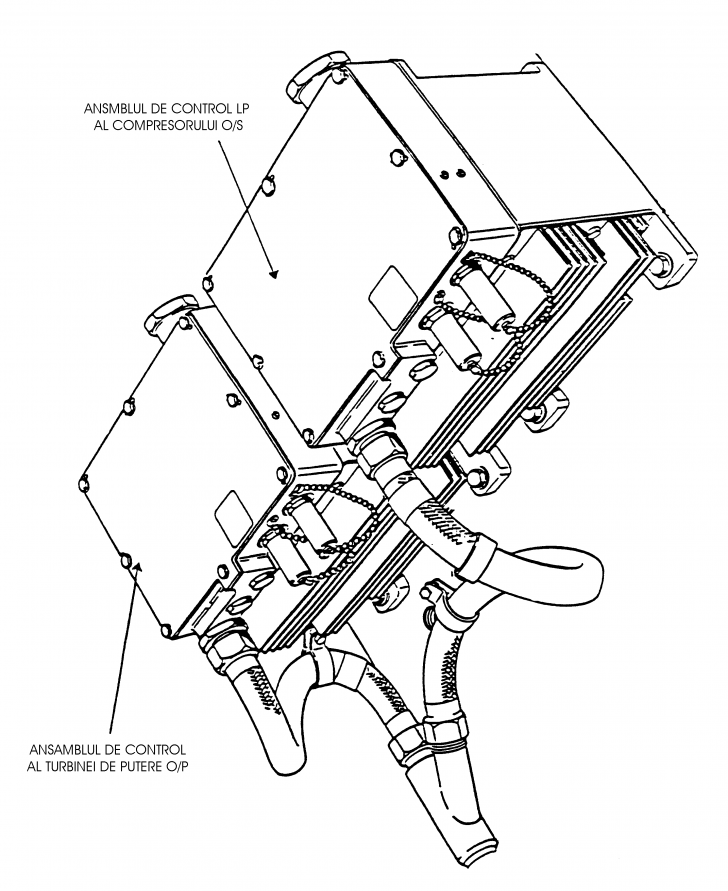 ANSMBLUL DE CONTROL LP
AL COMPRESORULUI O/S

ANSAMBLUL DE CONTROL
AL TURBINEI DE PUTERE O/P